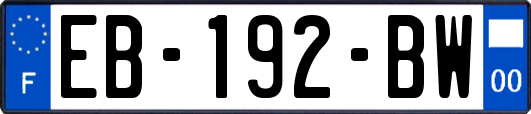 F
EB-192-BW
00